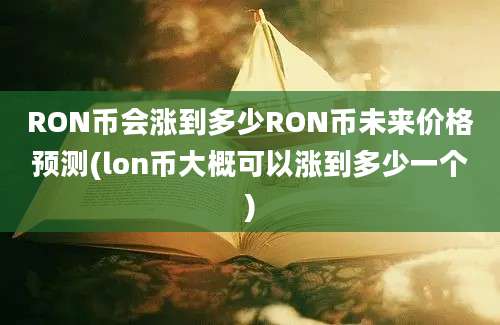 RON币会涨到多少RON币未来价格预测(lon币大概可以涨到多少一个)